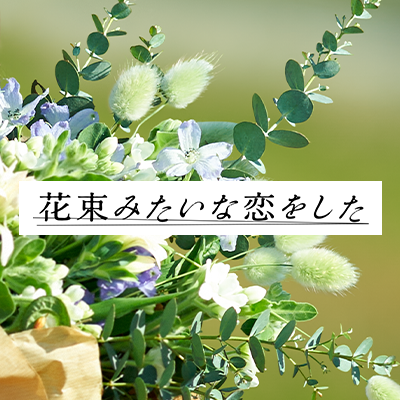 花束みたいな恋をした